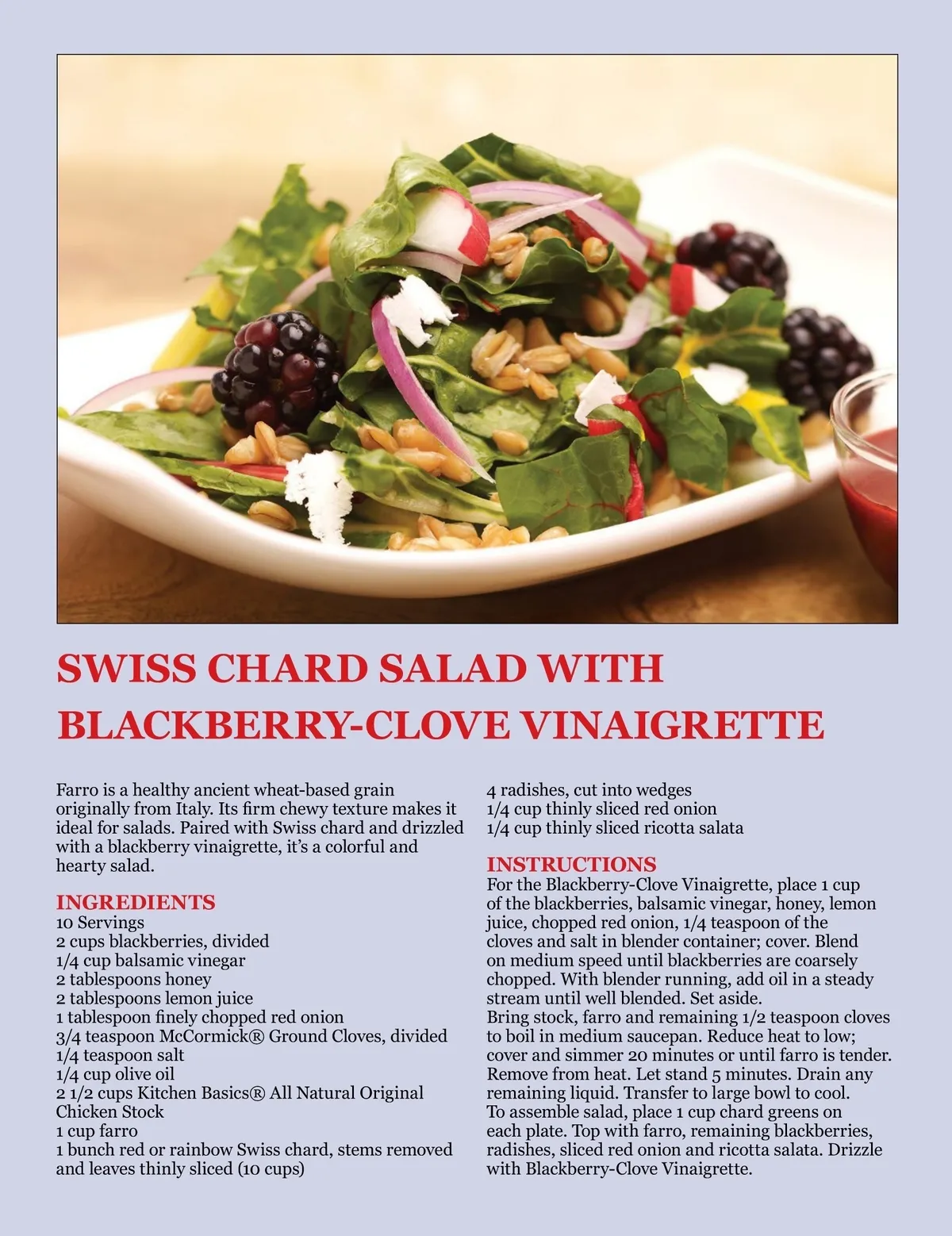 SWISS CHARD SALAD WITH BLACKBERRY-CLOVE VINAIGRETTE

Farro is a healthy ancient wheat-based grain originally from Italy. Its firm chewy texture makes it ideal for salads. Paired with Swiss chard and drizzled with a blackberry vinaigrette, it's a colorful and hearty salad.

INGREDIENTS
10 Servings
2 cups blackberries, divided
1/4 cup balsamic vinegar
2 tablespoons honey
2 tablespoons lemon juice
1 tablespoon finely chopped red onion
3/4 teaspoon McCormick® Ground Cloves, divided
1/4 teaspoon salt
1/4 cup olive oil
2 1/2 cups Kitchen Basics® All Natural Original Chicken Stock
1 cup farro
1 bunch red or rainbow Swiss chard, stems removed and leaves thinly sliced (10 cups)
4 radishes, cut into wedges
1/4 cup thinly sliced red onion
1/4 cup thinly sliced ricotta salata

INSTRUCTIONS
For the Blackberry-Clove Vinaigrette, place 1 cup of the blackberries, balsamic vinegar, honey, lemon juice, chopped red onion, 1/4 teaspoon of the cloves and salt in blender container; cover. Blend on medium speed until blackberries are coarsely chopped. With blender running, add oil in a steady stream until well blended. Set aside.
Bring stock, farro and remaining 1/2 teaspoon cloves to boil in medium saucepan. Reduce heat to low; cover and simmer 20 minutes or until farro is tender. Remove from heat. Let stand 5 minutes. Drain any remaining liquid. Transfer to large bowl to cool.
To assemble salad, place 1 cup chard greens on each plate. Top with farro, remaining blackberries, radishes, sliced red onion and ricotta salata. Drizzle with Blackberry-Clove Vinaigrette.